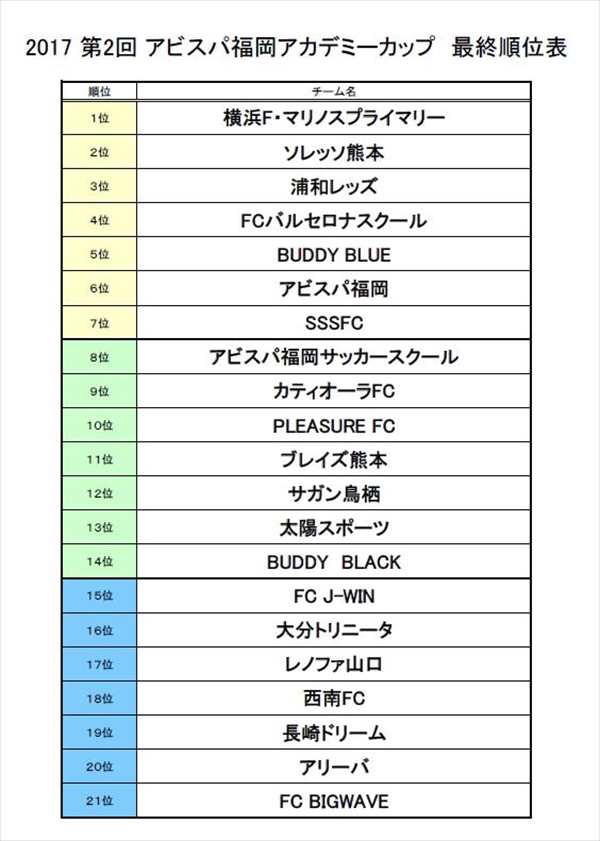 2017 第2回 アビスパ福岡アカデミーカップ　最終順位表

| 順位 | チーム名 |
|---|---|
| 1位 | 横浜F・マリノスプライマリー |
| 2位 | ソレッソ熊本 |
| 3位 | 浦和レッズ |
| 4位 | FCバルセロナスクール |
| 5位 | BUDDY BLUE |
| 6位 | アビスパ福岡 |
| 7位 | SSSFC |
| 8位 | アビスパ福岡サッカースクール |
| 9位 | カティオーラFC |
| 10位 | PLEASURE FC |
| 11位 | ブレイズ熊本 |
| 12位 | サガン鳥栖 |
| 13位 | 太陽スポーツ |
| 14位 | BUDDY BLACK |
| 15位 | FC J-WIN |
| 16位 | 大分トリニータ |
| 17位 | レノファ山口 |
| 18位 | 西南FC |
| 19位 | 長崎ドリーム |
| 20位 | アリーバ |
| 21位 | FC BIGWAVE |